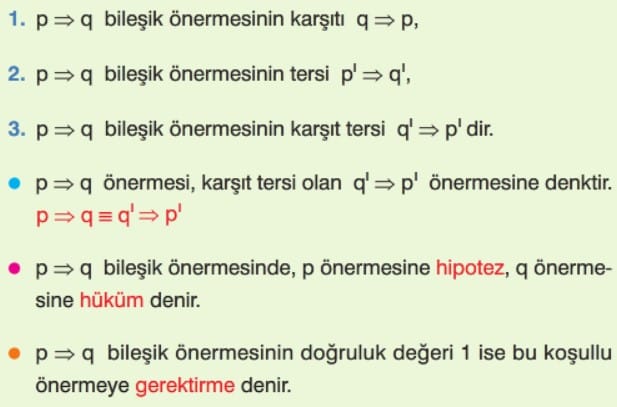 1. $p \Rightarrow q$ bileşik önermesinin karşıtı $q \Rightarrow p$,

2. $p \Rightarrow q$ bileşik önermesinin tersi $p' \Rightarrow q'$,

3. $p \Rightarrow q$ bileşik önermesinin karşıt tersi $q' \Rightarrow p'$ dir.

• $p \Rightarrow q$ önermesi, karşıt tersi olan $q' \Rightarrow p'$ önermesine denktir. $p \Rightarrow q \equiv q' \Rightarrow p'$

• $p \Rightarrow q$ bileşik önermesinde, p önermesine hipotez, q önermesine hüküm denir.

• $p \Rightarrow q$ bileşik önermesinin doğruluk değeri 1 ise bu koşullu önermeye gerektirme denir.